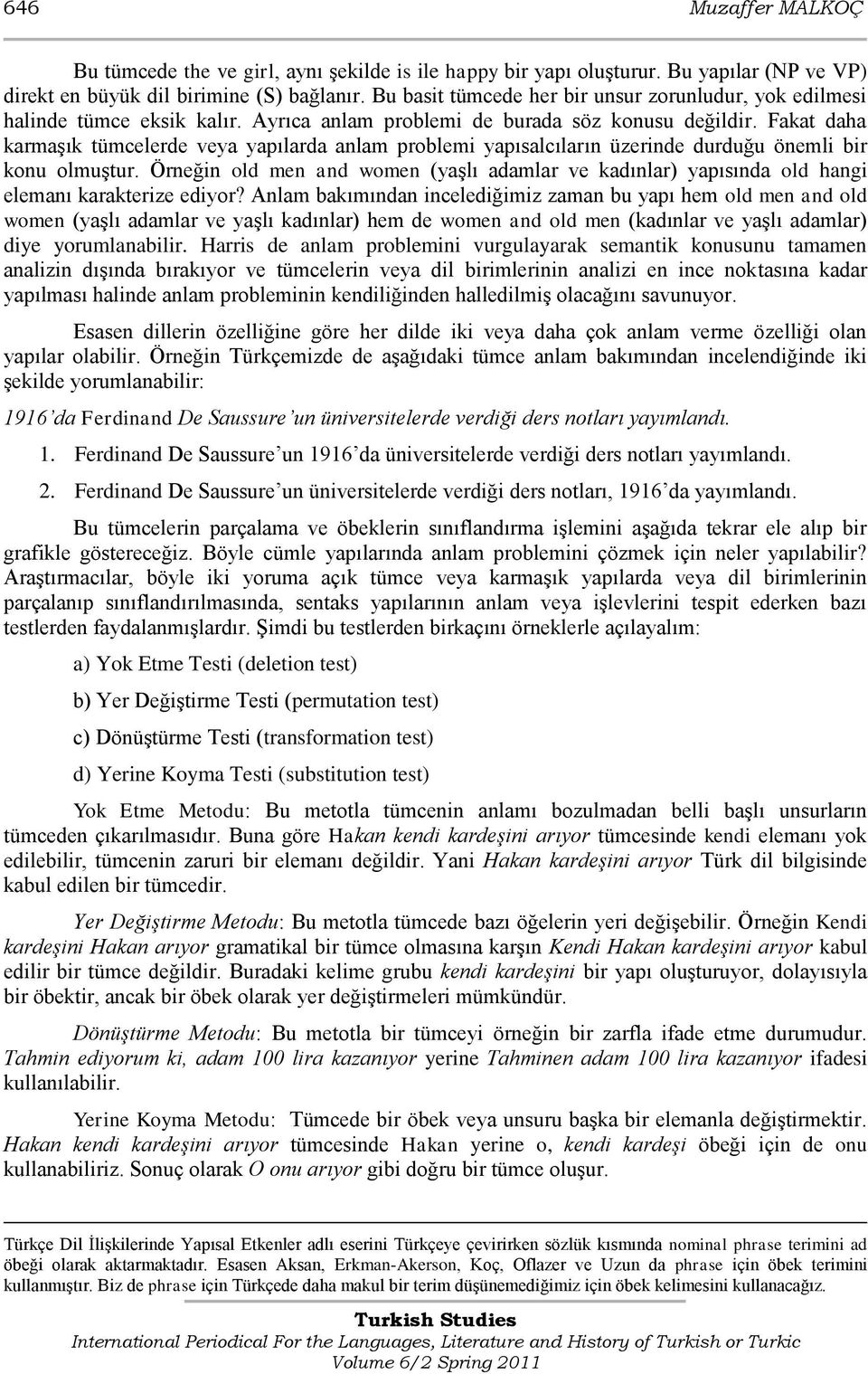 646 Muzaffer MALKOÇ

Bu tümcede the ve girl, aynı şekilde is ile happy bir yapı oluşturur. Bu yapılar (NP ve VP) direkt en büyük dil birimine (S) bağlanır. Bu basit tümcede her bir unsur zorunludur, yok edilmesi halinde tümce eksik kalır. Ayrıca anlam problemi de burada söz konusu değildir. Fakat daha karmaşık tümcelerde veya yapılarda anlam problemi yapısalcıların üzerinde durduğu önemli bir konu olmuştur. Örneğin old men and women (yaşlı adamlar ve kadınlar) yapısında old hangi elemanı karakterize ediyor? Anlam bakımından incelediğimiz zaman bu yapı hem old men and old women (yaşlı adamlar ve yaşlı kadınlar) hem de women and old men (kadınlar ve yaşlı adamlar) diye yorumlanabilir. Harris de anlam problemini vurgulayarak semantik konusunu tamamen analizin dışında bırakıyor ve tümcelerin veya dil birimlerinin analizi en ince noktasına kadar yapılması halinde anlam probleminin kendiliğinden halledilmiş olacağını savunuyor.

Esasen dillerin özelliğine göre her dilde iki veya daha çok anlam verme özelliği olan yapılar olabilir. Örneğin Türkçemizde de aşağıdaki tümce anlam bakımından incelendiğinde iki şekilde yorumlanabilir:

1916'da Ferdinand De Saussure'un üniversitelerde verdiği ders notları yayımlandı.

1. Ferdinand De Saussure'un 1916'da üniversitelerde verdiği ders notları yayımlandı.

2. Ferdinand De Saussure'un üniversitelerde verdiği ders notları, 1916'da yayımlandı.

Bu tümcelerin parçalama ve öbeklerin sınıflandırma işlemini aşağıda tekrar ele alıp bir grafikle göstereceğiz. Böyle cümle yapılarında anlam problemini çözmek için neler yapılabilir? Araştırmacılar, böyle iki yoruma açık tümce veya karmaşık yapılarda veya dil birimlerinin parçalanıp sınıflandırılmasında, sentaks yapılarının anlam veya işlevlerini tespit ederken bazı testlerden faydalanmışlardır. Şimdi bu testlerden birkaçını örneklerle açılayalım:

a) Yok Etme Testi (deletion test)

b) Yer Değiştirme Testi (permutation test)

c) Dönüştürme Testi (transformation test)

d) Yerine Koyma Testi (substitution test)

Yok Etme Metodu: Bu metotla tümcenin anlamı bozulmadan belli başlı unsurların tümceden çıkarılmasıdır. Buna göre Hakan kendi kardeşini arıyor tümcesinde kendi elemanı yok edilebilir, tümcenin zaruri bir elemanı değildir. Yani Hakan kardeşini arıyor Türk dil bilgisinde kabul edilen bir tümcedir.

Yer Değiştirme Metodu: Bu metotla tümcede bazı öğelerin yeri değişebilir. Örneğin Kendi kardeşini Hakan arıyor gramatikal bir tümce olmasına karşın Kendi Hakan kardeşini arıyor kabul edilir bir tümce değildir. Buradaki kelime grubu kendi kardeşini bir yapı oluşturuyor, dolayısıyla bir öbektir, ancak bir öbek olarak yer değiştirmeleri mümkündür.

Dönüştürme Metodu: Bu metotla bir tümceyi örneğin bir zarfla ifade etme durumudur. Tahmin ediyorum ki, adam 100 lira kazanıyor yerine Tahminen adam 100 lira kazanıyor ifadesi kullanılabilir.

Yerine Koyma Metodu: Tümcede bir öbek veya unsuru başka bir elemanla değiştirmektir. Hakan kendi kardeşini arıyor tümcesinde Hakan yerine o, kendi kardeşi öbeği için de onu kullanabiliriz. Sonuç olarak O onu arıyor gibi doğru bir tümce oluşur.

Türkçe Dil İlişkilerinde Yapısal Etkenler adlı eserini Türkçeye çevirirken sözlük kısmında nominal phrase terimini ad öbeği olarak aktarmaktadır. Esasen Aksan, Erkman-Akerson, Koç, Oflazer ve Uzun da phrase için öbek terimini kullanmıştır. Biz de phrase için Türkçede daha makul bir terim düşünemediğimiz için öbek kelimesini kullanacağız.

Turkish Studies
International Periodical For the Languages, Literature and History of Turkish or Turkic
Volume 6/2 Spring 2011